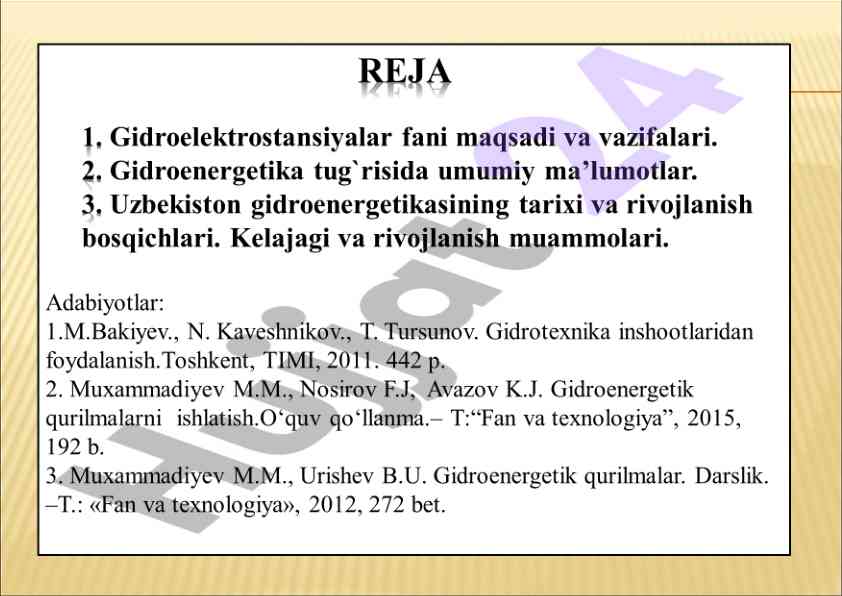 REJA

1. Gidroelektrostansiyalar fani maqsadi va vazifalari.
2. Gidroenergetika tug`risida umumiy ma’lumotlar.
3. Uzbekiston gidroenergetikasining tarixi va rivojlanish bosqichlari. Kelajagi va rivojlanish muammolari.

Adabiyotlar:
1.M.Bakiyev., N. Kaveshnikov., T. Tursunov. Gidrotexnika inshootlaridan foydalanish.Toshkent, TIMI, 2011. 442 p.
2. Muxammadiyev M.M., Nosirov F.J, Avazov K.J. Gidroenergetik qurilmalarni ishlatish.O‘quv qo‘llanma.– T:“Fan va texnologiya”, 2015, 192 b.
3. Muxammadiyev M.M., Urishev B.U. Gidroenergetik qurilmalar. Darslik. –T.: «Fan va texnologiya», 2012, 272 bet.

Hujjat 24